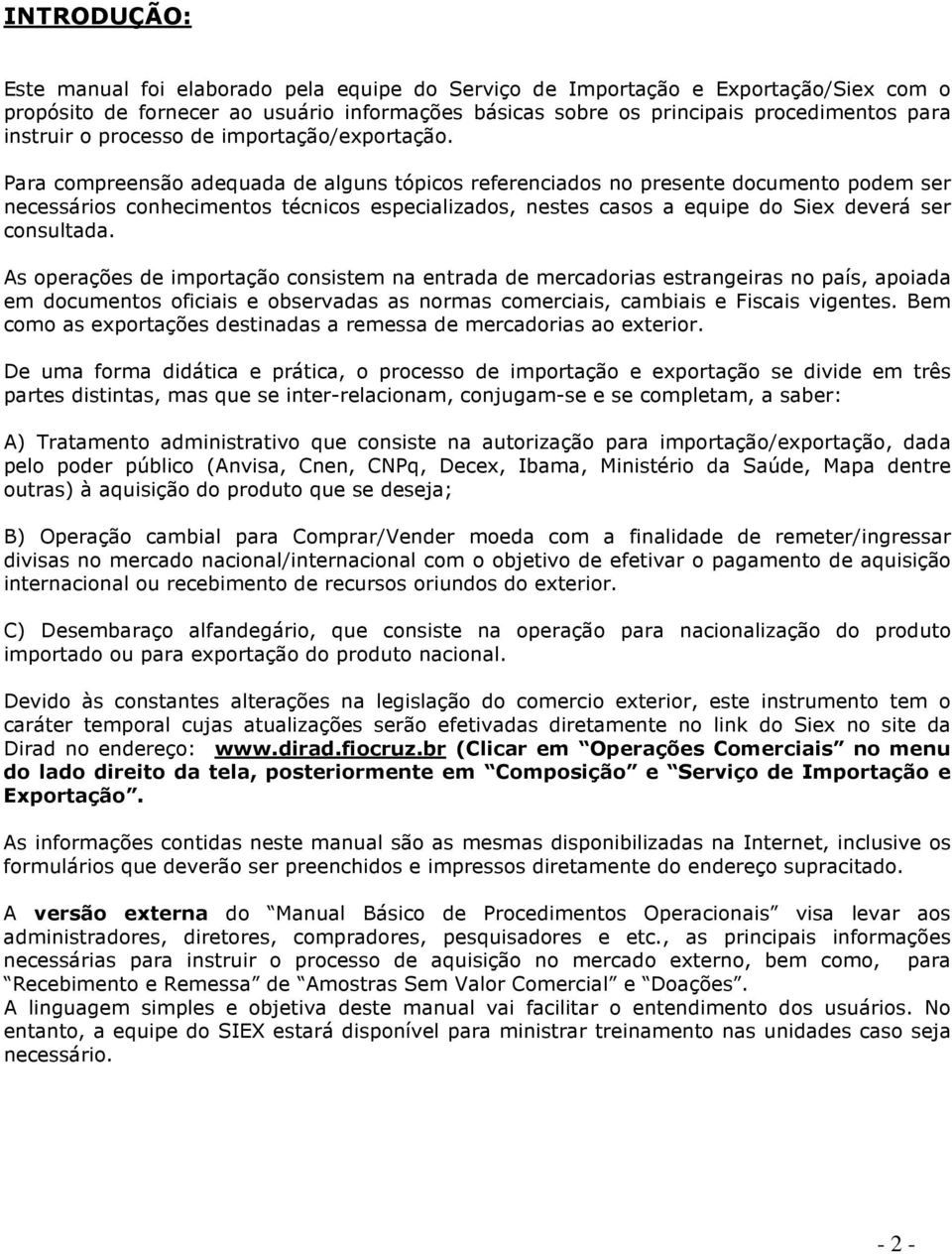 INTRODUÇÃO:

Este manual foi elaborado pela equipe do Serviço de Importação e Exportação/Siex com o propósito de fornecer ao usuário informações básicas sobre os principais procedimentos para instruir o processo de importação/exportação.

Para compreensão adequada de alguns tópicos referenciados no presente documento podem ser necessários conhecimentos técnicos especializados, nestes casos a equipe do Siex deverá ser consultada.

As operações de importação consistem na entrada de mercadorias estrangeiras no país, apoiada em documentos oficiais e observadas as normas comerciais, cambiais e Fiscais vigentes. Bem como as exportações destinadas a remessa de mercadorias ao exterior.

De uma forma didática e prática, o processo de importação e exportação se divide em três partes distintas, mas que se inter-relacionam, conjugam-se e se completam, a saber:

A) Tratamento administrativo que consiste na autorização para importação/exportação, dada pelo poder público (Anvisa, Cnen, CNPq, Decex, Ibama, Ministério da Saúde, Mapa dentre outras) à aquisição do produto que se deseja;

B) Operação cambial para Comprar/Vender moeda com a finalidade de remeter/ingressar divisas no mercado nacional/internacional com o objetivo de efetivar o pagamento de aquisição internacional ou recebimento de recursos oriundos do exterior.

C) Desembaraço alfandegário, que consiste na operação para nacionalização do produto importado ou para exportação do produto nacional.

Devido às constantes alterações na legislação do comercio exterior, este instrumento tem o caráter temporal cujas atualizações serão efetivadas diretamente no link do Siex no site da Dirad no endereço: www.dirad.fiocruz.br (Clicar em “Operações Comerciais” no menu do lado direito da tela, posteriormente em “Composição” e “Serviço de Importação e Exportação”.

As informações contidas neste manual são as mesmas disponibilizadas na Internet, inclusive os formulários que deverão ser preenchidos e impressos diretamente do endereço supracitado.

A versão externa do “Manual Básico de Procedimentos Operacionais” visa levar aos administradores, diretores, compradores, pesquisadores e etc., as principais informações necessárias para instruir o processo de aquisição no mercado externo, bem como, para “Recebimento e Remessa” de “Amostras Sem Valor Comercial” e “Doações”.
A linguagem simples e objetiva deste manual vai facilitar o entendimento dos usuários. No entanto, a equipe do SIEX estará disponível para ministrar treinamento nas unidades caso seja necessário.

- 2 -